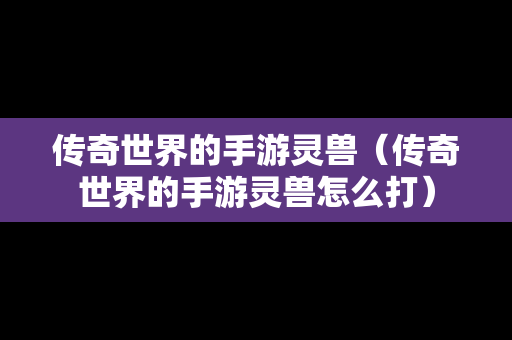 传奇世界的手游灵兽（传奇世界的手游灵兽怎么打）